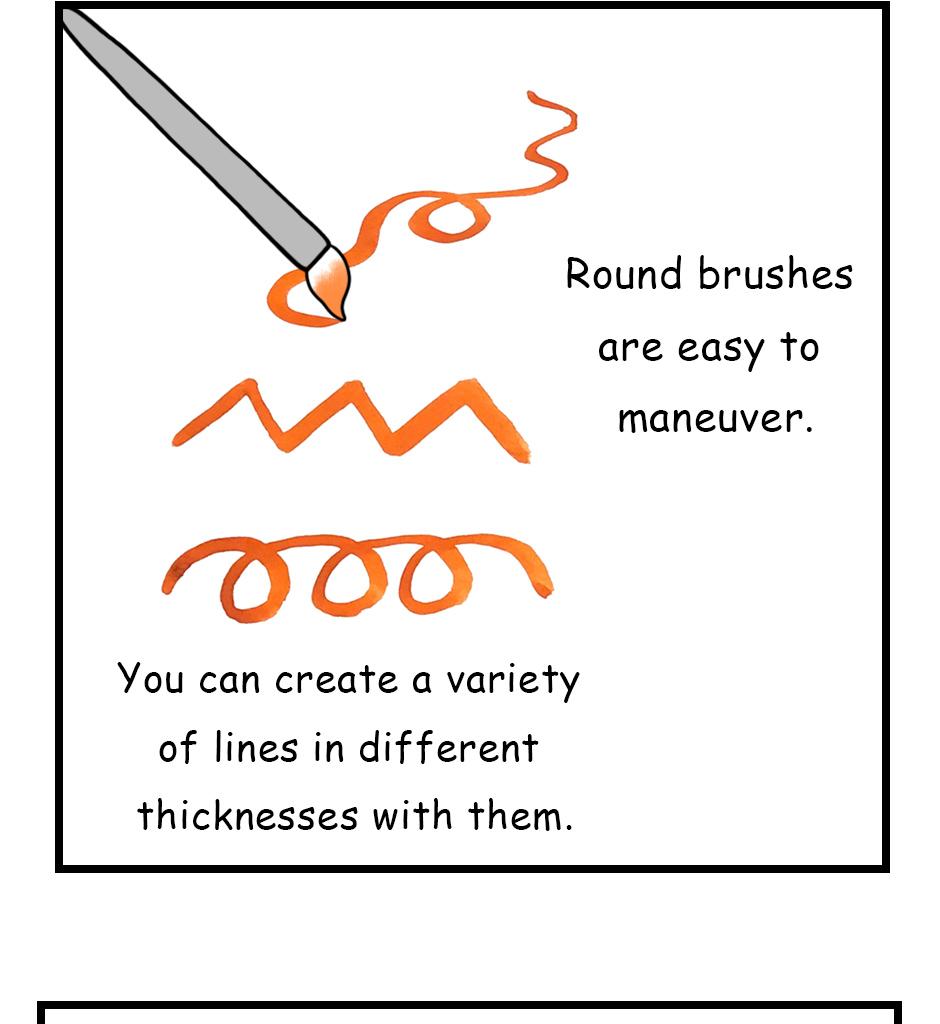 Round brushes are easy to maneuver.

You can create a variety of lines in different thicknesses with them.